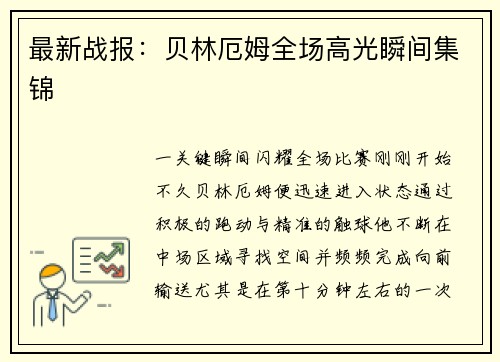 最新战报：贝林厄姆全场高光瞬间集锦

一关键瞬间闪耀全场比赛刚刚开始不久贝林厄姆便迅速进入状态通过积极的跑动与精准的触球他不断在中场区域寻找空间并频频完成向前输送尤其是在第十分钟左右的一次